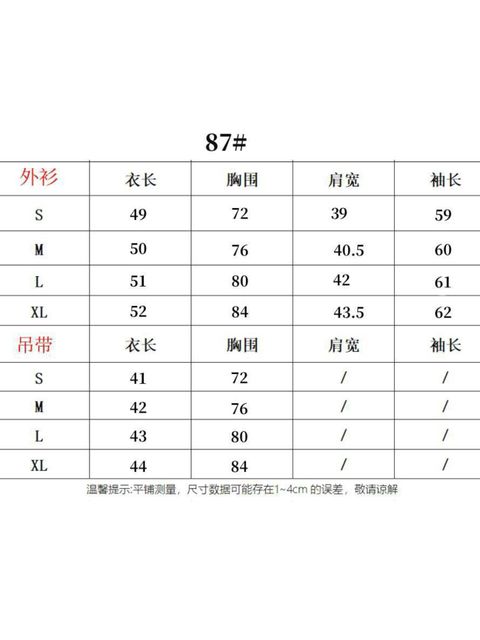 87#

| 外衫 | 衣长 | 胸围 | 肩宽 | 袖长 |
|---|---|---|---|---|
| S | 49 | 72 | 39 | 59 |
| M | 50 | 76 | 40.5 | 60 |
| L | 51 | 80 | 42 | 61 |
| XL | 52 | 84 | 43.5 | 62 |
| 吊带 | 衣长 | 胸围 | 肩宽 | 袖长 |
| S | 41 | 72 | / | / |
| M | 42 | 76 | / | / |
| L | 43 | 80 | / | / |
| XL | 44 | 84 | / | / |

温馨提示:平铺测量，尺寸数据可能存在1~4cm 的误差，敬请谅解